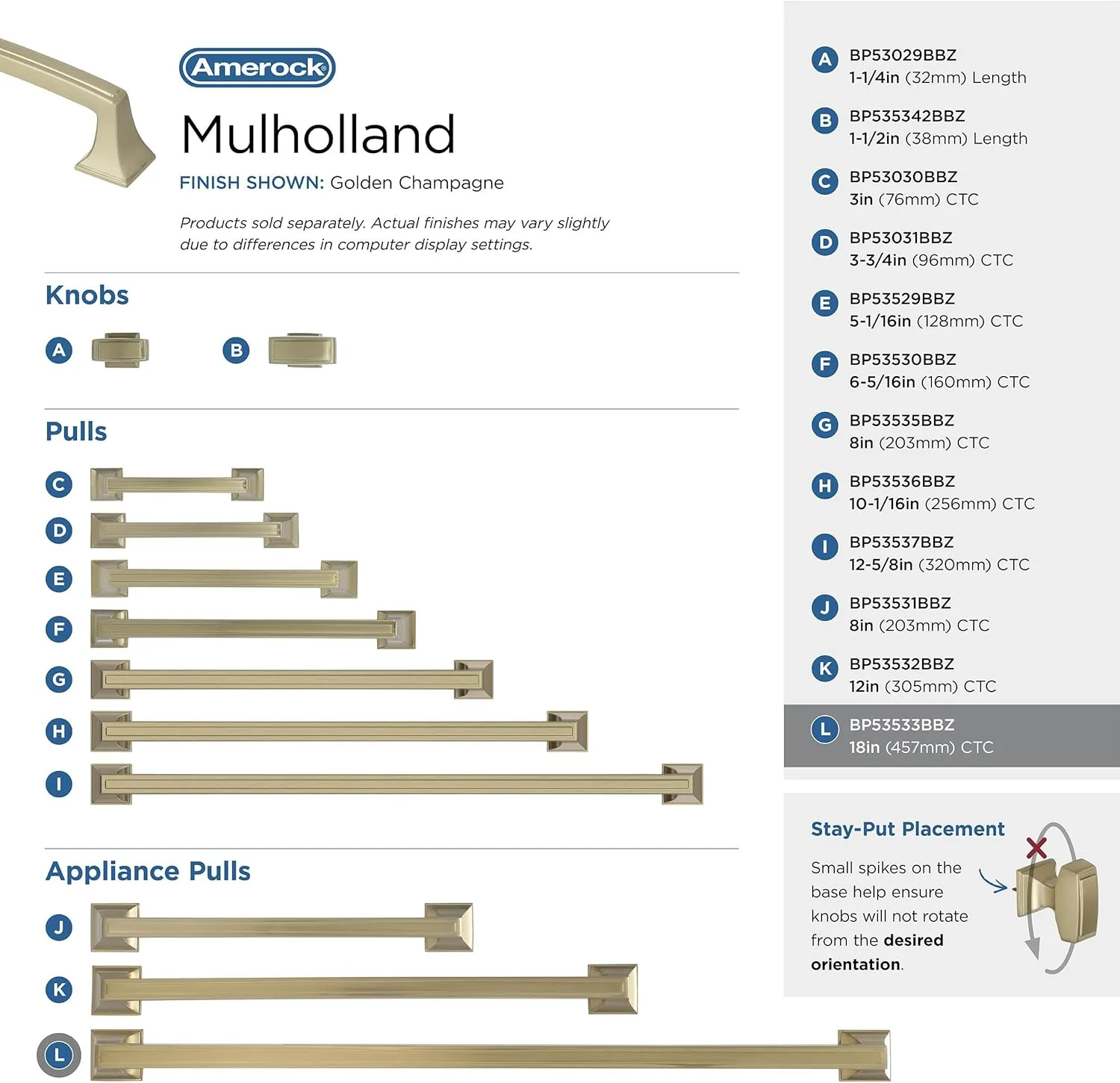 Amerock®

Mulholland

FINISH SHOWN: Golden Champagne

Products sold separately. Actual finishes may vary slightly due to differences in computer display settings.

Knobs

A

B

Pulls

C

D

E

F

G

H

I

Appliance Pulls

J

K

L

A BP53029BBZ
1-1/4in (32mm) Length

B BP535342BBZ
1-1/2in (38mm) Length

C BP53030BBZ
3in (76mm) CTC

D BP53031BBZ
3-3/4in (96mm) CTC

E BP53529BBZ
5-1/16in (128mm) CTC

F BP53530BBZ
6-5/16in (160mm) CTC

G BP53535BBZ
8in (203mm) CTC

H BP53536BBZ
10-1/16in (256mm) CTC

I BP53537BBZ
12-5/8in (320mm) CTC

J BP53531BBZ
8in (203mm) CTC

K BP53532BBZ
12in (305mm) CTC

L BP53533BBZ
18in (457mm) CTC

Stay-Put Placement

Small spikes on the base help ensure knobs will not rotate from the desired orientation.